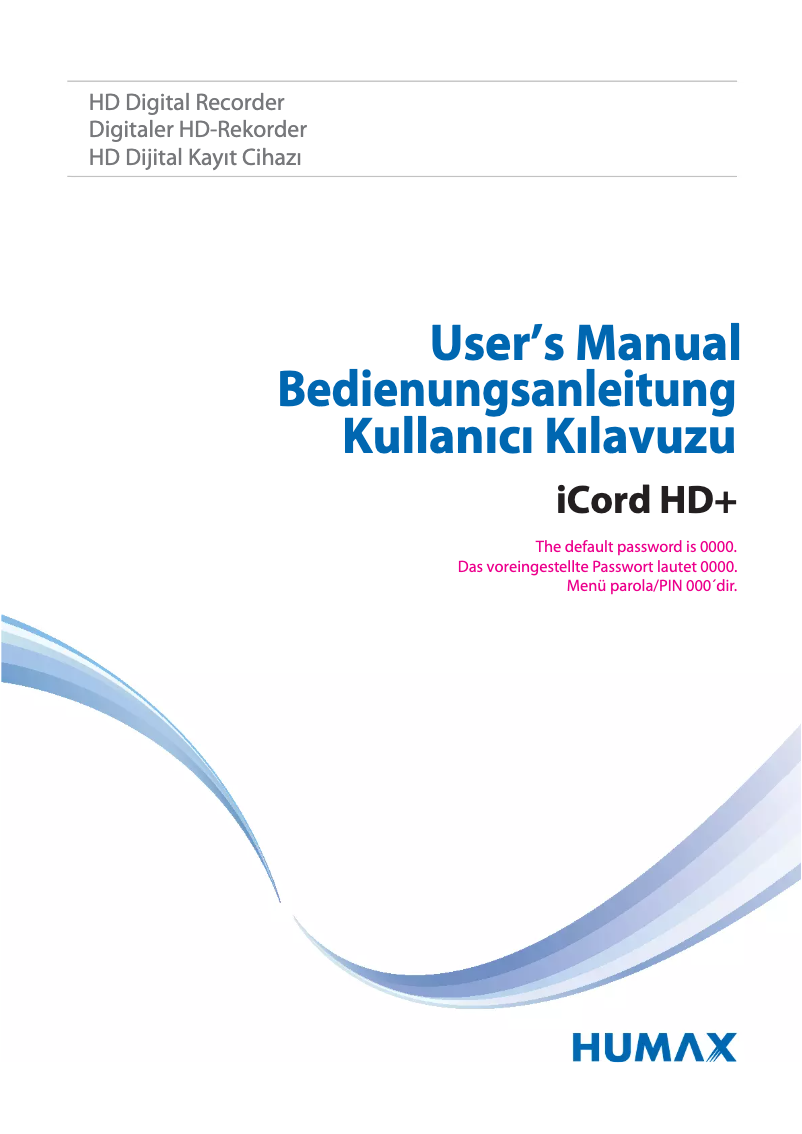 HD Digital Recorder
Digitaler HD-Rekorder
HD Dijital Kayıt Cihazı

User's Manual
Bedienungsanleitung
Kullanıcı Kılavuzu

iCord HD+

The default password is 0000.
Das voreingestellte Passwort lautet 0000.
Menü parola/PIN 000´dir.

HUMAX